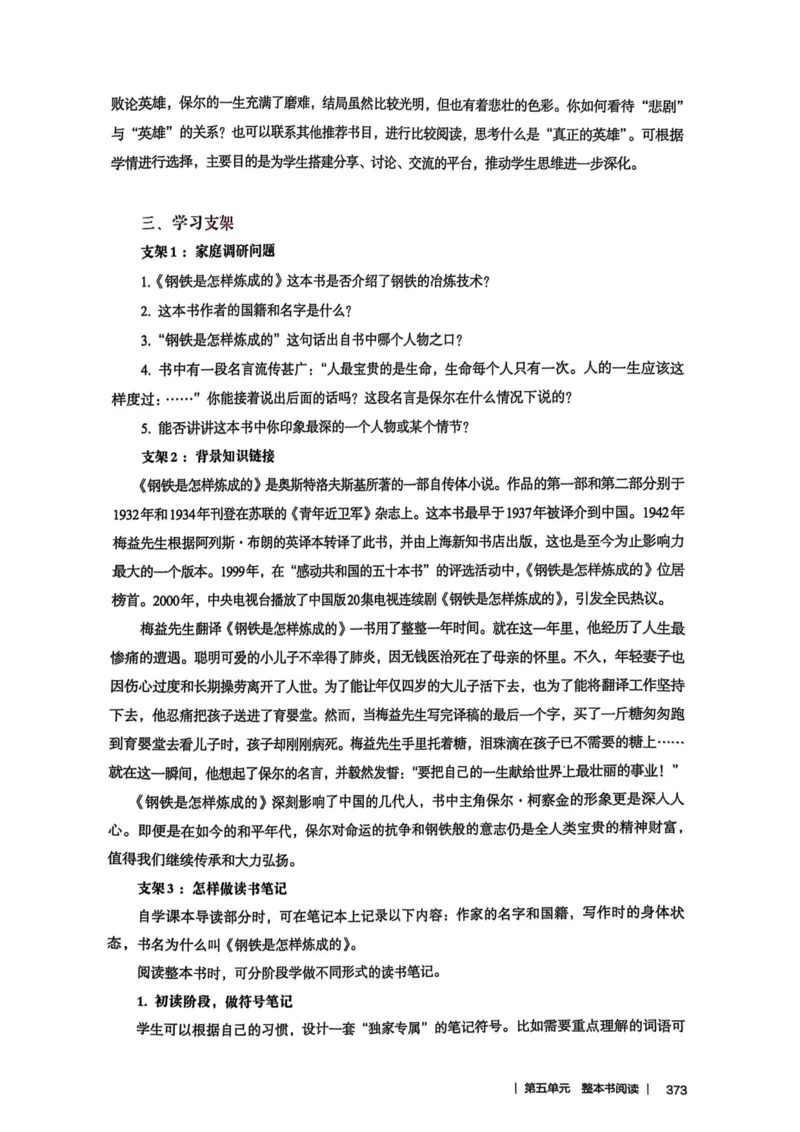 败论英雄，保尔的一生充满了磨难，结局虽然比较光明，但也有着悲壮的色彩。你如何看待“悲剧”与“英雄”的关系？也可以联系其他推荐书目，进行比较阅读，思考什么是“真正的英雄”。可根据学情进行选择，主要目的是为学生搭建分享、讨论、交流的平台，推动学生思维进一步深化。

三、学习支架

支架1：家庭调研问题

1.《钢铁是怎样炼成的》这本书是否介绍了钢铁的冶炼技术？

2. 这本书作者的国籍和名字是什么？

3. “钢铁是怎样炼成的”这句话出自书中哪个人物之口？

4. 书中有一段名言流传甚广：“人最宝贵的是生命，生命每个人只有一次。人的一生应该这样度过：……”你能接着说出后面的话吗？这段名言是保尔在什么情况下说的？

5. 能否讲讲这本书中你印象最深的一个人物或某个情节？

支架2：背景知识链接

《钢铁是怎样炼成的》是奥斯特洛夫斯基所著的一部自传体小说。作品的第一部和第二部分别于1932年和1934年刊登在苏联的《青年近卫军》杂志上。这本书最早于1937年被译介到中国。1942年梅益先生根据阿列斯·布朗的英译本转译了此书，并由上海新知书店出版，这也是至今为止影响力最大的一个版本。1999年，在“感动共和国的五十本书”的评选活动中，《钢铁是怎样炼成的》位居榜首。2000年，中央电视台播放了中国版20集电视连续剧《钢铁是怎样炼成的》，引发全民热议。

梅益先生翻译《钢铁是怎样炼成的》一书用了整整一年时间。就在这一年里，他经历了人生最惨痛的遭遇。聪明可爱的小儿子不幸得了肺炎，因无钱医治死在了母亲的怀里。不久，年轻妻子也因伤心过度和长期操劳离开了人世。为了能让年仅四岁的大儿子活下去，也为了能将翻译工作坚持下去，他忍痛把孩子送进了育婴堂。然而，当梅益先生写完译稿的最后一个字，买了一斤糖匆匆跑到育婴堂去看儿子时，孩子却刚刚病死。梅益先生手里托着糖，泪珠滴在孩子已不需要的糖上……就在这一瞬间，他想起了保尔的名言，并毅然发誓：“要把自己的一生献给世界上最壮丽的事业！”

《钢铁是怎样炼成的》深刻影响了中国的几代人，书中主角保尔·柯察金的形象更是深入人心。即便是在如今的和平年代，保尔对命运的抗争和钢铁般的意志仍是全人类宝贵的精神财富，值得我们继续传承和大力弘扬。

支架3：怎样做读书笔记

自学课本导读部分时，可在笔记本上记录以下内容：作家的名字和国籍，写作时的身体状态，书名为什么叫《钢铁是怎样炼成的》。

阅读整本书时，可分阶段学做不同形式的读书笔记。

1. 初读阶段，做符号笔记

学生可以根据自己的习惯，设计一套“独家专属”的笔记符号。比如需要重点理解的词语可

| 第五单元　整本书阅读 |　373